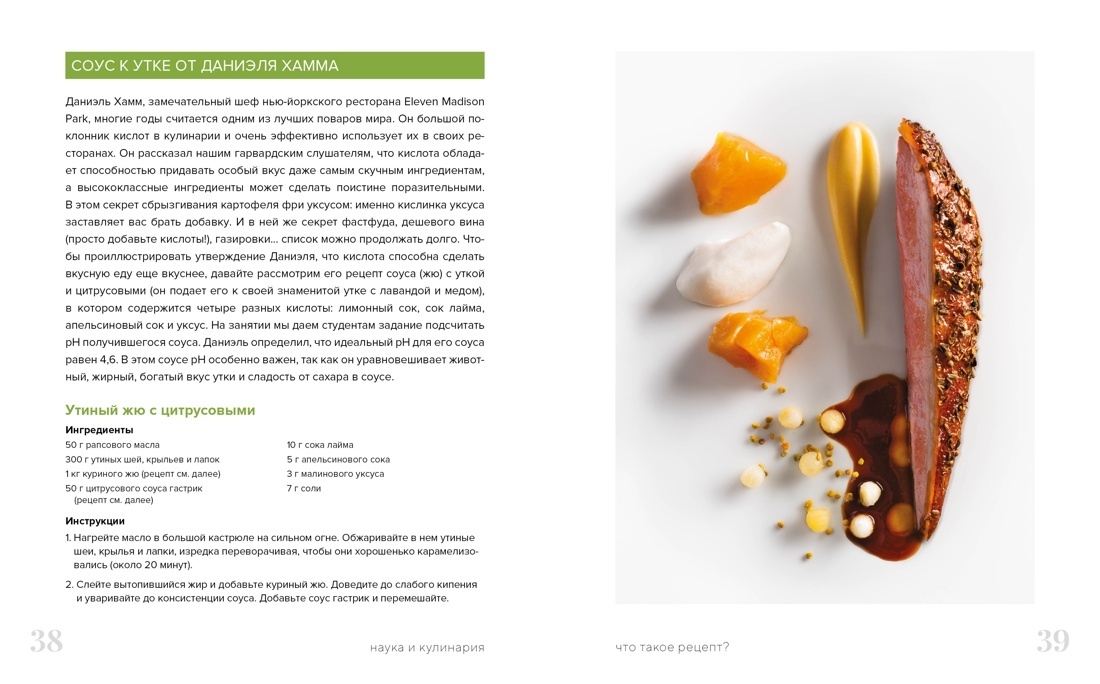 СОУС К УТКЕ ОТ ДАНИЭЛЯ ХАММА

Даниэль Хамм, замечательный шеф нью-йоркского ресторана Eleven Madison Park, многие годы считается одним из лучших поваров мира. Он большой поклонник кислот в кулинарии и очень эффективно использует их в своих ресторанах. Он рассказал нашим гарвардским слушателям, что кислота обладает способностью придавать особый вкус даже самым скучным ингредиентам, а высококлассные ингредиенты может сделать поистине поразительными. В этом секрет сбрызгивания картофеля фри уксусом: именно кислинка уксуса заставляет вас брать добавку. И в ней же секрет фастфуда, дешевого вина (просто добавьте кислоты!), газировки… список можно продолжать долго. Чтобы проиллюстрировать утверждение Даниэля, что кислота способна сделать вкусную еду еще вкуснее, давайте рассмотрим его рецепт соуса (жю) с уткой и цитрусовыми (он подает его к своей знаменитой утке с лавандой и медом), в котором содержится четыре разных кислоты: лимонный сок, сок лайма, апельсиновый сок и уксус. На занятии мы даем студентам задание подсчитать pH получившегося соуса. Даниэль определил, что идеальный pH для его соуса равен 4,6. В этом соусе pH особенно важен, так как он уравновешивает животный, жирный, богатый вкус утки и сладость от сахара в соусе.

Утиный жю с цитрусовыми

Ингредиенты
50 г рапсового масла
300 г утиных шей, крыльев и лапок
1 кг куриного жю (рецепт см. далее)
50 г цитрусового соуса гастрик (рецепт см. далее)
10 г сока лайма
5 г апельсинового сока
3 г малинового уксуса
7 г соли

Инструкции
1. Нагрейте масло в большой кастрюле на сильном огне. Обжаривайте в нем утиные шеи, крылья и лапки, изредка переворачивая, чтобы они хорошенько карамелизовались (около 20 минут).
2. Слейте вытопившийся жир и добавьте куриный жю. Доведите до слабого кипения и уваривайте до консистенции соуса. Добавьте соус гастрик и перемешайте.

38 наука и кулинария

что такое рецепт? 39